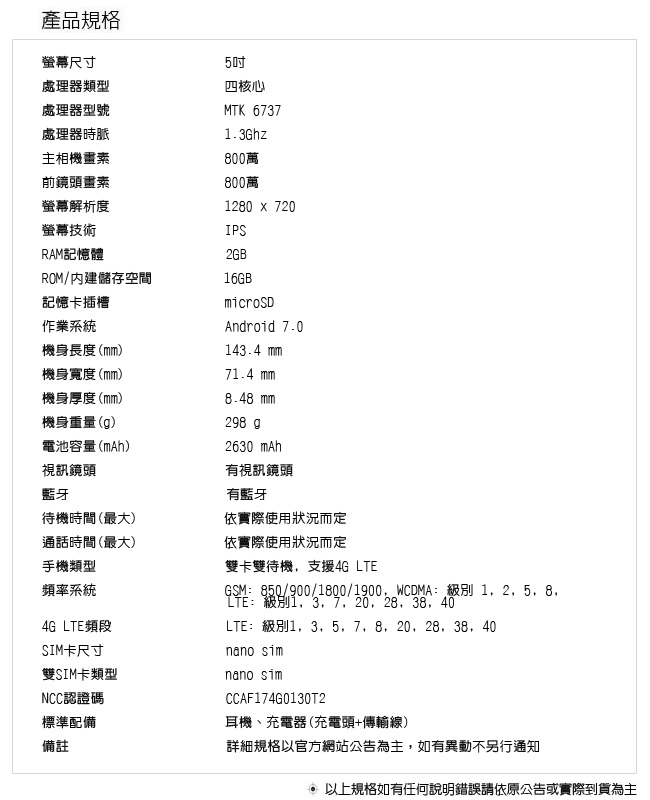 產品規格

| | |
|---|---|
| 螢幕尺寸 | 5吋 |
| 處理器類型 | 四核心 |
| 處理器型號 | MTK 6737 |
| 處理器時脈 | 1.3Ghz |
| 主相機畫素 | 800萬 |
| 前鏡頭畫素 | 800萬 |
| 螢幕解析度 | 1280 x 720 |
| 螢幕技術 | IPS |
| RAM記憶體 | 2GB |
| ROM/內建儲存空間 | 16GB |
| 記憶卡插槽 | microSD |
| 作業系統 | Android 7.0 |
| 機身長度(mm) | 143.4 mm |
| 機身寬度(mm) | 71.4 mm |
| 機身厚度(mm) | 8.48 mm |
| 機身重量(g) | 298 g |
| 電池容量(mAh) | 2630 mAh |
| 視訊鏡頭 | 有視訊鏡頭 |
| 藍牙 | 有藍牙 |
| 待機時間(最大) | 依實際使用狀況而定 |
| 通話時間(最大) | 依實際使用狀況而定 |
| 手機類型 | 雙卡雙待機, 支援4G LTE |
| 頻率系統 | GSM: 850/900/1800/1900, WCDMA: 級別 1, 2, 5, 8, LTE: 級別1, 3, 7, 20, 28, 38, 40 |
| 4G LTE頻段 | LTE: 級別1, 3, 5, 7, 8, 20, 28, 38, 40 |
| SIM卡尺寸 | nano sim |
| 雙SIM卡類型 | nano sim |
| NCC認證碼 | CCAF174G0130T2 |
| 標準配備 | 耳機、充電器(充電頭+傳輸線) |
| 備註 | 詳細規格以官方網站公告為主，如有異動不另行通知 |

以上規格如有任何說明錯誤請依原公告或實際到貨為主